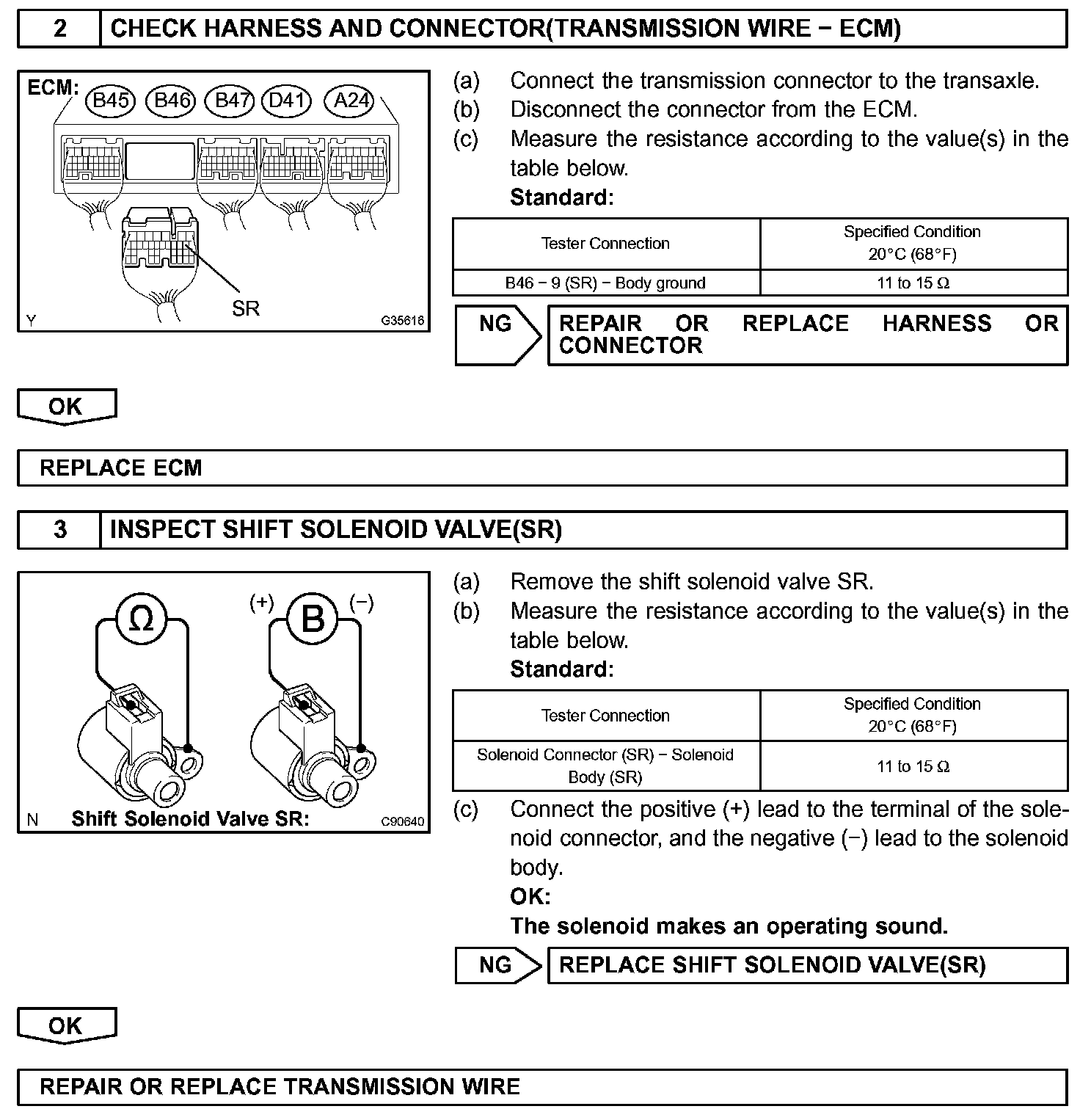 2 CHECK HARNESS AND CONNECTOR(TRANSMISSION WIRE − ECM)

ECM: B45 B46 B47 D41 A24

SR

Y G35616

(a) Connect the transmission connector to the transaxle.
(b) Disconnect the connector from the ECM.
(c) Measure the resistance according to the value(s) in the table below.
Standard:

| Tester Connection | Specified Condition 20°C (68°F) |
|---|---|
| B46 − 9 (SR) − Body ground | 11 to 15 Ω |

NG REPAIR OR REPLACE HARNESS OR CONNECTOR

OK

REPLACE ECM

3 INSPECT SHIFT SOLENOID VALVE(SR)

Ω (+) B (−)

N Shift Solenoid Valve SR: C90640

(a) Remove the shift solenoid valve SR.
(b) Measure the resistance according to the value(s) in the table below.
Standard:

| Tester Connection | Specified Condition 20°C (68°F) |
|---|---|
| Solenoid Connector (SR) − Solenoid Body (SR) | 11 to 15 Ω |

(c) Connect the positive (+) lead to the terminal of the solenoid connector, and the negative (−) lead to the solenoid body.
OK:
The solenoid makes an operating sound.

NG REPLACE SHIFT SOLENOID VALVE(SR)

OK

REPAIR OR REPLACE TRANSMISSION WIRE